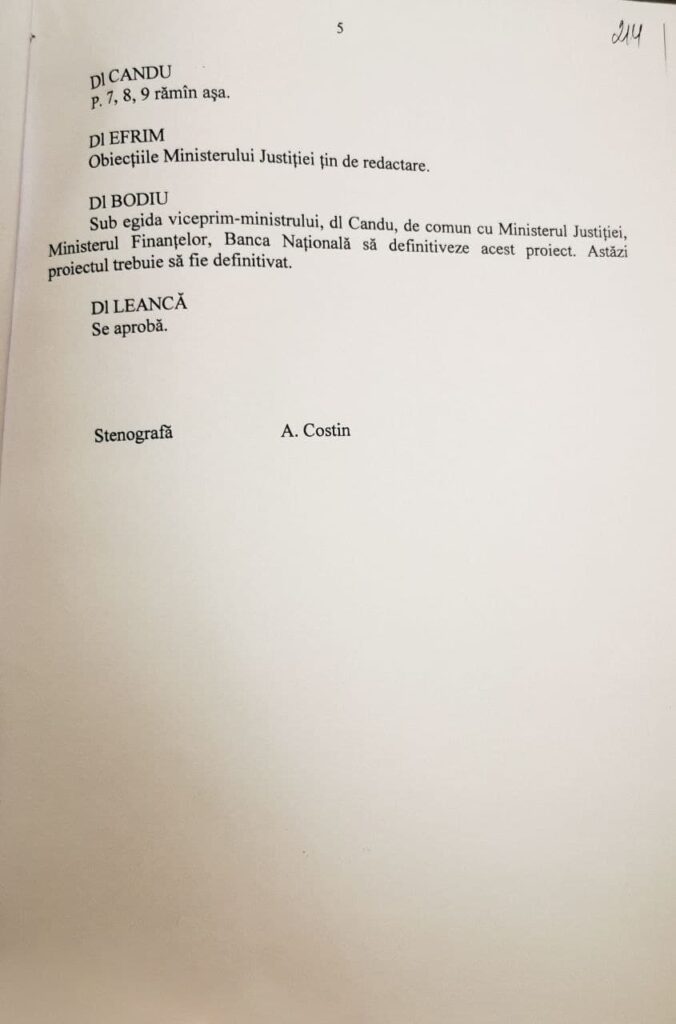 5

214

Dl CANDU
P. 7, 8, 9 rămîn aşa.

Dl EFRIM
Obiecţiile Ministerului Justiţiei ţin de redactare.

Dl BODIU
Sub egida viceprim-ministrului, dl Candu, de comun cu Ministerul Justiţiei, Ministerul Finanţelor, Banca Naţională să definitiveze acest proiect. Astăzi proiectul trebuie să fie definitivat.

Dl LEANCĂ
Se aprobă.

Stenografă A. Costin